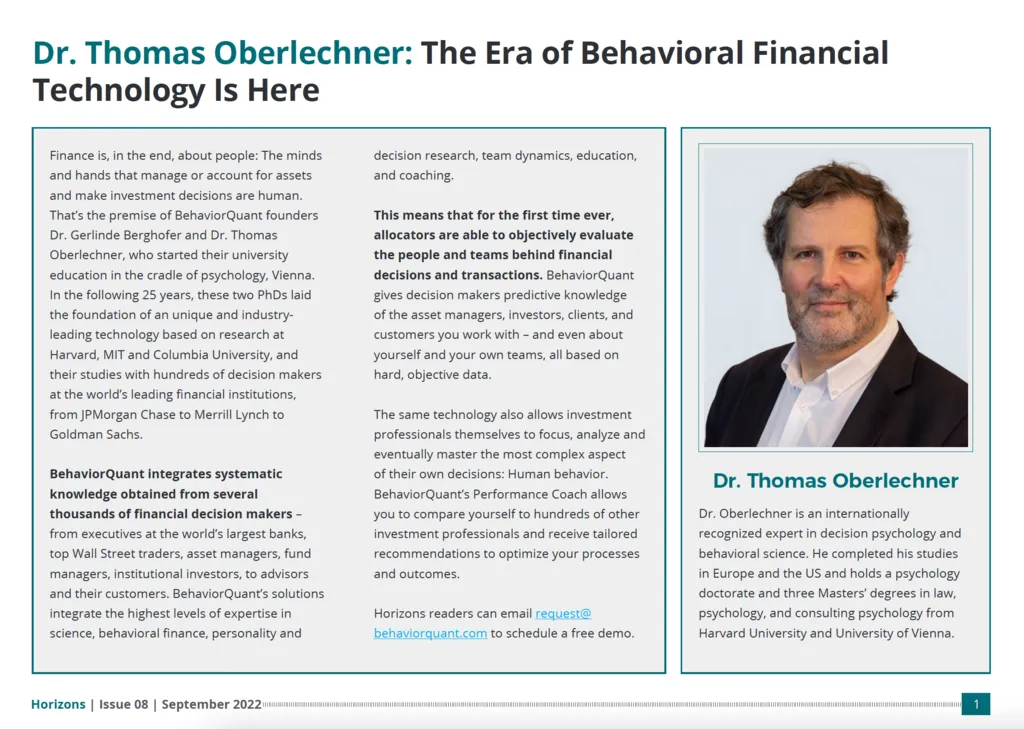 Dr. Thomas Oberlechner: The Era of Behavioral Financial Technology Is Here

Finance is, in the end, about people: The minds and hands that manage or account for assets and make investment decisions are human. That's the premise of BehaviorQuant founders Dr. Gerlinde Berghofer and Dr. Thomas Oberlechner, who started their university education in the cradle of psychology, Vienna. In the following 25 years, these two PhDs laid the foundation of an unique and industry-leading technology based on research at Harvard, MIT and Columbia University, and their studies with hundreds of decision makers at the world's leading financial institutions, from JPMorgan Chase to Merrill Lynch to Goldman Sachs.

BehaviorQuant integrates systematic knowledge obtained from several thousands of financial decision makers – from executives at the world's largest banks, top Wall Street traders, asset managers, fund managers, institutional investors, to advisors and their customers. BehaviorQuant's solutions integrate the highest levels of expertise in science, behavioral finance, personality and decision research, team dynamics, education, and coaching.

This means that for the first time ever, allocators are able to objectively evaluate the people and teams behind financial decisions and transactions. BehaviorQuant gives decision makers predictive knowledge of the asset managers, investors, clients, and customers you work with – and even about yourself and your own teams, all based on hard, objective data.

The same technology also allows investment professionals themselves to focus, analyze and eventually master the most complex aspect of their own decisions: Human behavior. BehaviorQuant's Performance Coach allows you to compare yourself to hundreds of other investment professionals and receive tailored recommendations to optimize your processes and outcomes.

Horizons readers can email request@behaviorquant.com to schedule a free demo.

Dr. Thomas Oberlechner

Dr. Oberlechner is an internationally recognized expert in decision psychology and behavioral science. He completed his studies in Europe and the US and holds a psychology doctorate and three Masters' degrees in law, psychology, and consulting psychology from Harvard University and University of Vienna.

Horizons | Issue 08 | September 2022

1